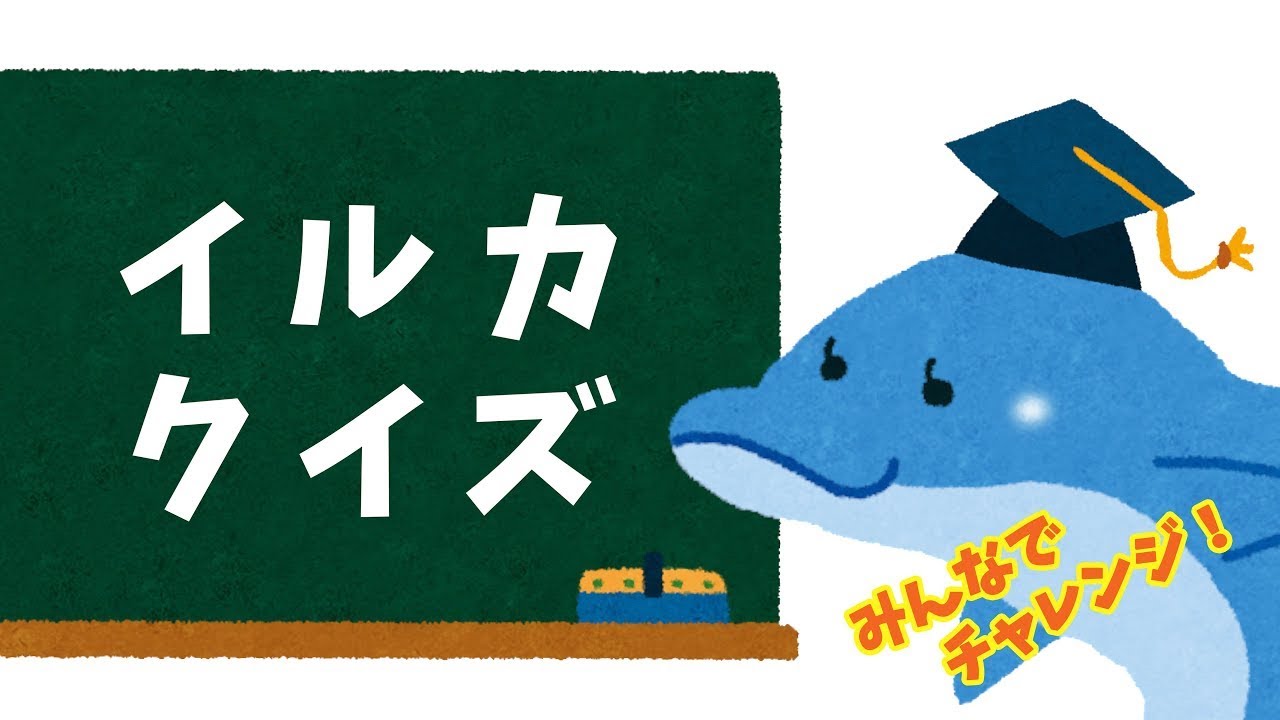 イルカ
クイズ

みんなで
チャレンジ！